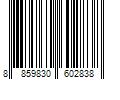 8 859830 602838